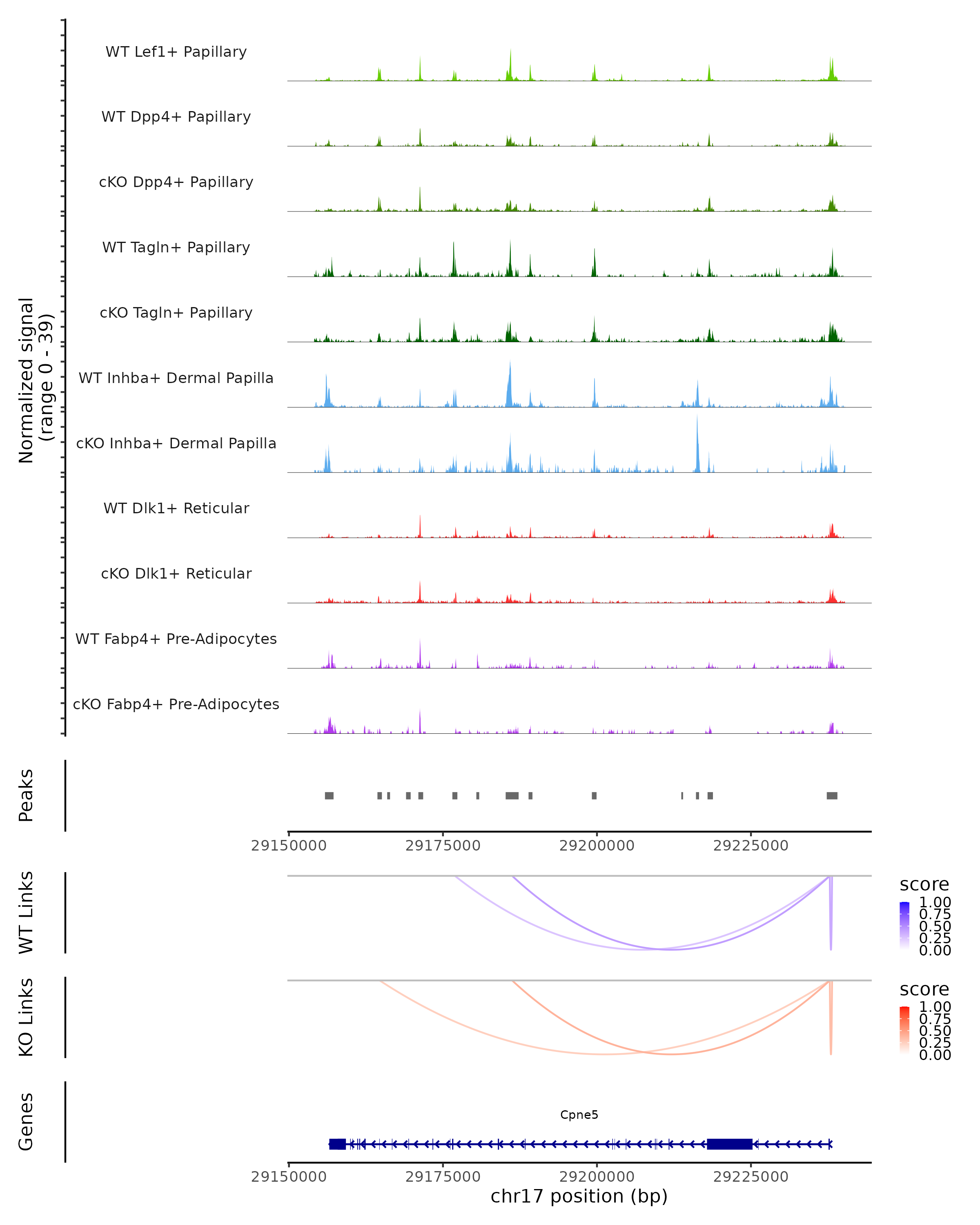 Normalized signal
(range 0 - 39)

WT Lef1+ Papillary
WT Dpp4+ Papillary
cKO Dpp4+ Papillary
WT Tagln+ Papillary
cKO Tagln+ Papillary
WT Inhba+ Dermal Papilla
cKO Inhba+ Dermal Papilla
WT Dlk1+ Reticular
cKO Dlk1+ Reticular
WT Fabp4+ Pre-Adipocytes
cKO Fabp4+ Pre-Adipocytes

Peaks

29150000 29175000 29200000 29225000

WT Links

score
1.00
0.75
0.50
0.25
0.00

KO Links

score
1.00
0.75
0.50
0.25
0.00

Genes

Cpne5

29150000 29175000 29200000 29225000
chr17 position (bp)